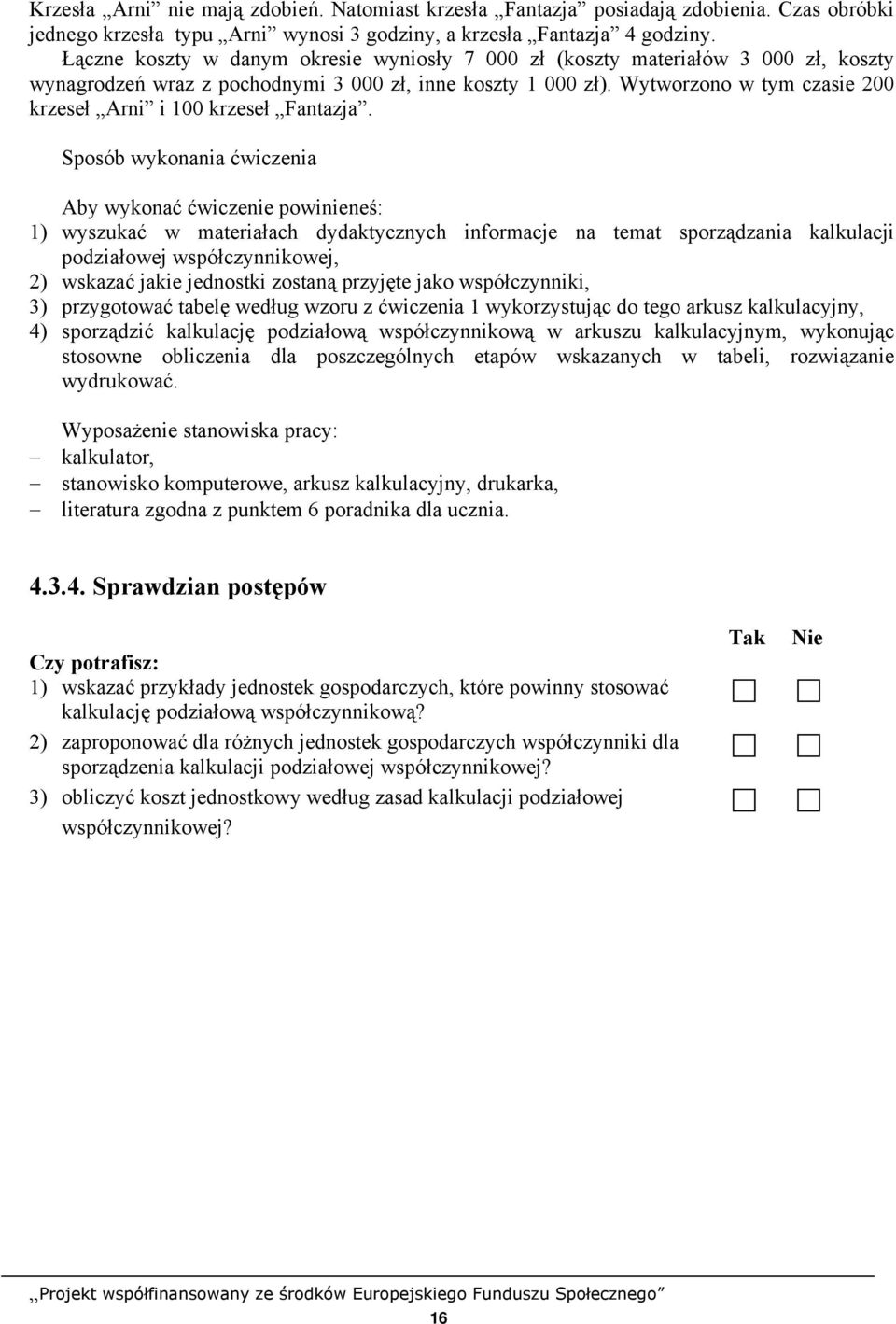 Krzesła „Arni” nie mają zdobień. Natomiast krzesła „Fantazja” posiadają zdobienia. Czas obróbki jednego krzesła typu „Arni” wynosi 3 godziny, a krzesła „Fantazja” 4 godziny.
Łączne koszty w danym okresie wyniosły 7 000 zł (koszty materiałów 3 000 zł, koszty wynagrodzeń wraz z pochodnymi 3 000 zł, inne koszty 1 000 zł). Wytworzono w tym czasie 200 krzeseł „Arni” i 100 krzeseł „Fantazja”.

Sposób wykonania ćwiczenia

Aby wykonać ćwiczenie powinieneś:
1) wyszukać w materiałach dydaktycznych informacje na temat sporządzania kalkulacji podziałowej współczynnikowej,
2) wskazać jakie jednostki zostaną przyjęte jako współczynniki,
3) przygotować tabelę według wzoru z ćwiczenia 1 wykorzystując do tego arkusz kalkulacyjny,
4) sporządzić kalkulację podziałową współczynnikową w arkuszu kalkulacyjnym, wykonując stosowne obliczenia dla poszczególnych etapów wskazanych w tabeli, rozwiązanie wydrukować.

Wyposażenie stanowiska pracy:
– kalkulator,
– stanowisko komputerowe, arkusz kalkulacyjny, drukarka,
– literatura zgodna z punktem 6 poradnika dla ucznia.

4.3.4. Sprawdzian postępów

Tak Nie

Czy potrafisz:
1) wskazać przykłady jednostek gospodarczych, które powinny stosować kalkulację podziałową współczynnikową?
2) zaproponować dla różnych jednostek gospodarczych współczynniki dla sporządzenia kalkulacji podziałowej współczynnikowej?
3) obliczyć koszt jednostkowy według zasad kalkulacji podziałowej współczynnikowej?

„Projekt współfinansowany ze środków Europejskiego Funduszu Społecznego”

16